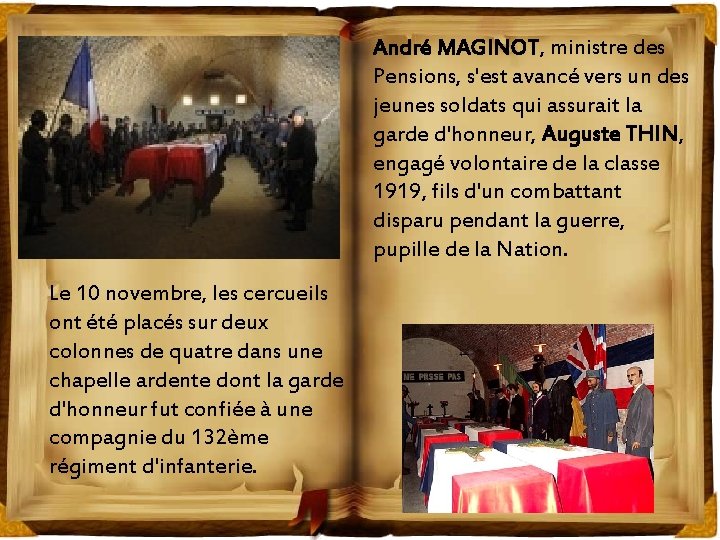 Le 10 novembre, les cercueils ont été placés sur deux colonnes de quatre dans une chapelle ardente dont la garde d'honneur fut confiée à une compagnie du 132ème régiment d'infanterie.

André MAGINOT, ministre des Pensions, s'est avancé vers un des jeunes soldats qui assurait la garde d'honneur, Auguste THIN, engagé volontaire de la classe 1919, fils d'un combattant disparu pendant la guerre, pupille de la Nation.

NE PASSE PAS